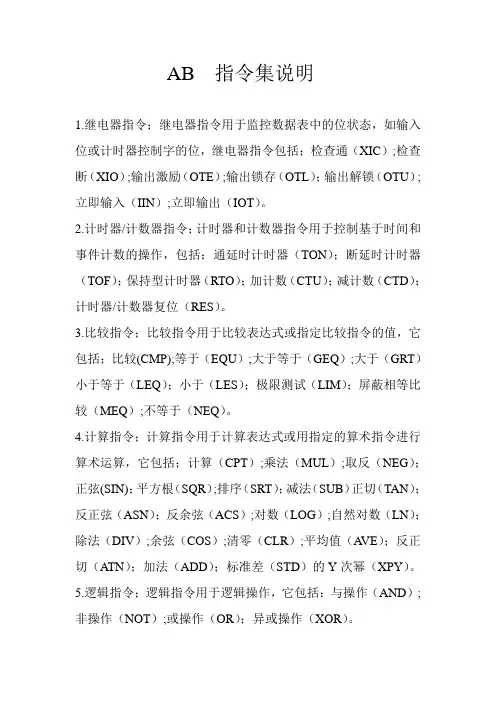 AB 指令集说明

1.继电器指令：继电器指令用于监控数据表中的位状态，如输入位或计时器控制字的位，继电器指令包括：检查通（XIC）;检查断（XIO）;输出激励（OTE）;输出锁存（OTL）;输出解锁（OTU）;立即输入（IIN）;立即输出（IOT）。

2.计时器/计数器指令：计时器和计数器指令用于控制基于时间和事件计数的操作，包括：通延时计时器（TON）；断延时计时器（TOF）；保持型计时器（RTO）；加计数（CTU）；减计数（CTD）；计时器/计数器复位（RES）。

3.比较指令：比较指令用于比较表达式或指定比较指令的值，它包括：比较(CMP);等于（EQU）;大于等于（GEQ）;大于（GRT）小于等于（LEQ）；小于（LES）；极限测试（LIM）；屏蔽相等比较（MEQ）;不等于（NEQ）。

4.计算指令：计算指令用于计算表达式或用指定的算术指令进行算术运算，它包括：计算（CPT）;乘法（MUL）;取反（NEG）;正弦(SIN)；平方根（SQR）;排序（SRT）；减法（SUB）正切（TAN）；反正弦（ASN）；反余弦（ACS）;对数（LOG）;自然对数（LN）；除法（DIV）;余弦（COS）;清零（CLR）;平均值（AVE）；反正切（ATN）；加法（ADD）；标准差（STD）的 Y 次幂（XPY）。

5.逻辑指令：逻辑指令用于逻辑操作，它包括：与操作（AND）;非操作（NOT）;或操作（OR）；异或操作（XOR）。